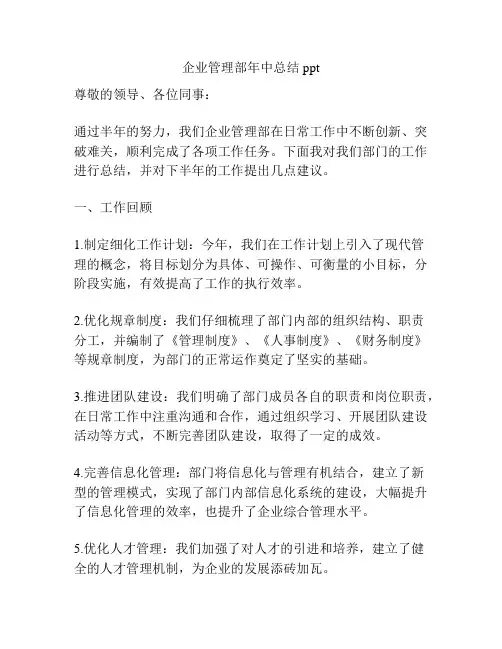 企业管理部年中总结 ppt

尊敬的领导、各位同事：

通过半年的努力，我们企业管理部在日常工作中不断创新、突破难关，顺利完成了各项工作任务。下面我对我们部门的工作进行总结，并对下半年的工作提出几点建议。

一、工作回顾

1.制定细化工作计划：今年，我们在工作计划上引入了现代管理的概念，将目标划分为具体、可操作、可衡量的小目标，分阶段实施，有效提高了工作的执行效率。

2.优化规章制度：我们仔细梳理了部门内部的组织结构、职责分工，并编制了《管理制度》、《人事制度》、《财务制度》等规章制度，为部门的正常运作奠定了坚实的基础。

3.推进团队建设：我们明确了部门成员各自的职责和岗位职责，在日常工作中注重沟通和合作，通过组织学习、开展团队建设活动等方式，不断完善团队建设，取得了一定的成效。

4.完善信息化管理：部门将信息化与管理有机结合，建立了新型的管理模式，实现了部门内部信息化系统的建设，大幅提升了信息化管理的效率，也提升了企业综合管理水平。

5.优化人才管理：我们加强了对人才的引进和培养，建立了健全的人才管理机制，为企业的发展添砖加瓦。